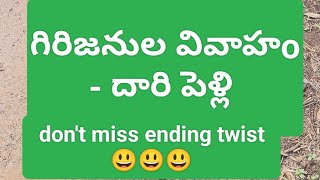 గిరిజనుల వివాహం - దారి పెళ్లి

don't miss ending twist 😃😃😃